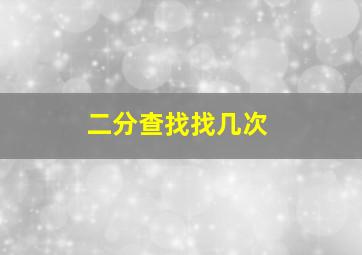 二分查找找几次